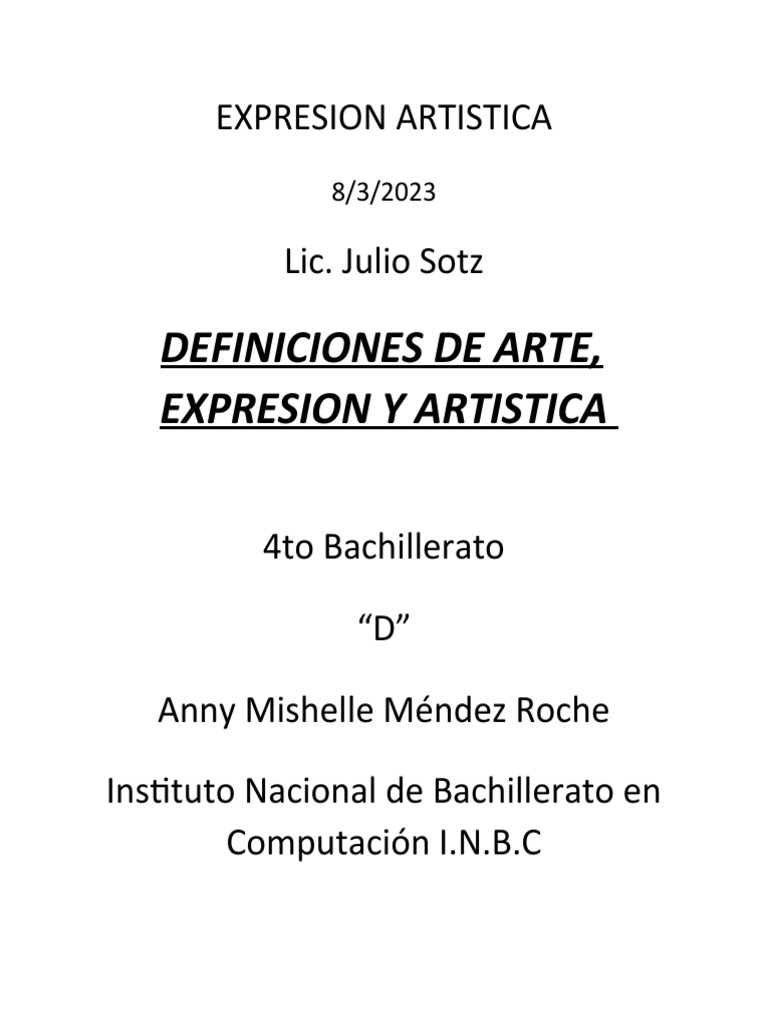 EXPRESION ARTISTICA

8/3/2023

Lic. Julio Sotz

DEFINICIONES DE ARTE, EXPRESION Y ARTISTICA

4to Bachillerato

“D”

Anny Mishelle Méndez Roche

Instituto Nacional de Bachillerato en Computación I.N.B.C